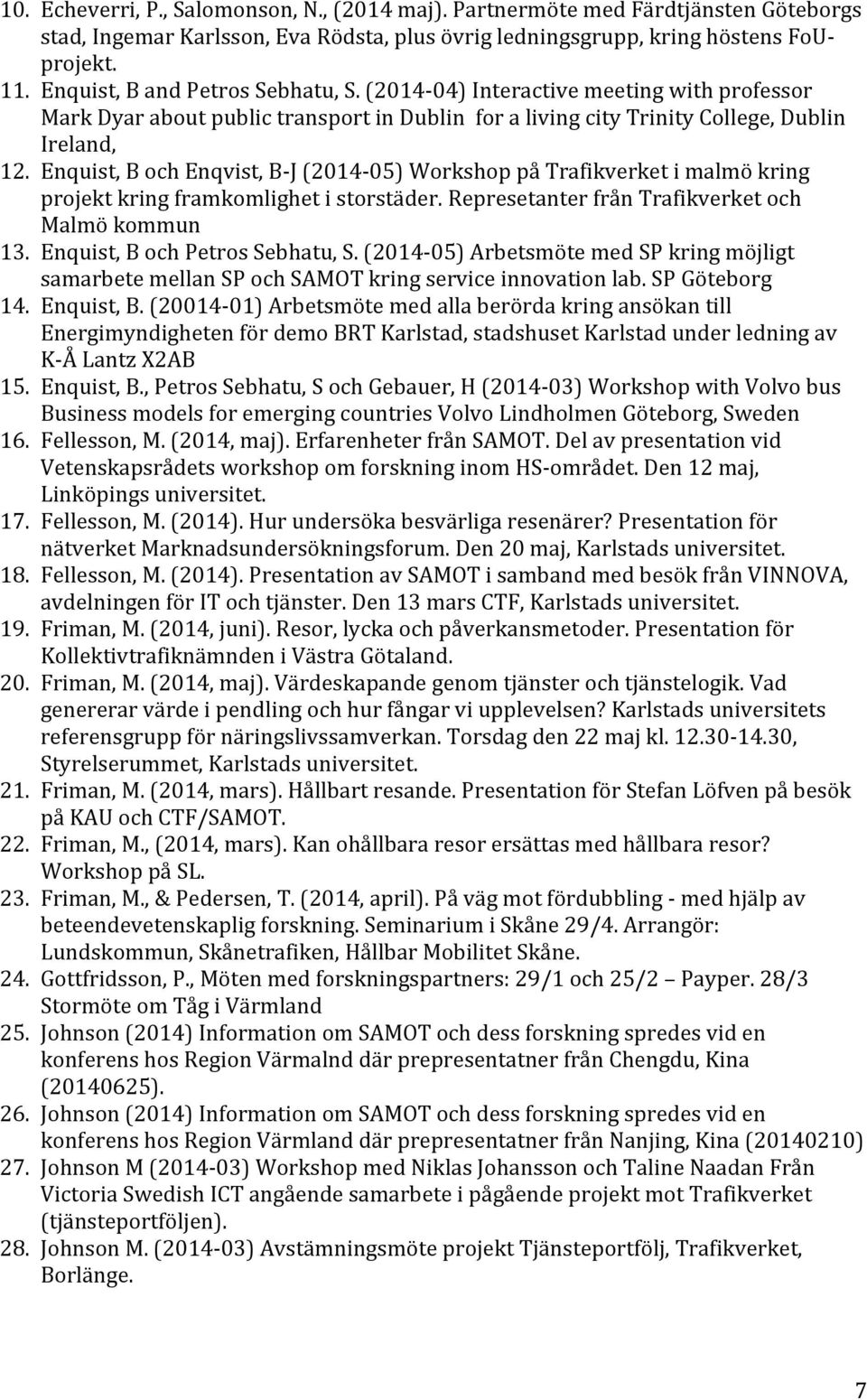 10. Echeverri, P., Salomonson, N., (2014 maj). Partnermöte med Färdtjänsten Göteborgs stad, Ingemar Karlsson, Eva Rödsta, plus övrig ledningsgrupp, kring höstens FoU-projekt.
11. Enquist, B and Petros Sebhatu, S. (2014-04) Interactive meeting with professor Mark Dyar about public transport in Dublin for a living city Trinity College, Dublin Ireland,
12. Enquist, B och Enqvist, B-J (2014-05) Workshop på Trafikverket i malmö kring projekt kring framkomlighet i storstäder. Represetanter från Trafikverket och Malmö kommun
13. Enquist, B och Petros Sebhatu, S. (2014-05) Arbetsmöte med SP kring möjligt samarbete mellan SP och SAMOT kring service innovation lab. SP Göteborg
14. Enquist, B. (20014-01) Arbetsmöte med alla berörda kring ansökan till Energimyndigheten för demo BRT Karlstad, stadshuset Karlstad under ledning av K-Å Lantz X2AB
15. Enquist, B., Petros Sebhatu, S och Gebauer, H (2014-03) Workshop with Volvo bus Business models for emerging countries Volvo Lindholmen Göteborg, Sweden
16. Fellesson, M. (2014, maj). Erfarenheter från SAMOT. Del av presentation vid Vetenskapsrådets workshop om forskning inom HS-området. Den 12 maj, Linköpings universitet.
17. Fellesson, M. (2014). Hur undersöka besvärliga resenärer? Presentation för nätverket Marknadsundersökningsforum. Den 20 maj, Karlstads universitet.
18. Fellesson, M. (2014). Presentation av SAMOT i samband med besök från VINNOVA, avdelningen för IT och tjänster. Den 13 mars CTF, Karlstads universitet.
19. Friman, M. (2014, juni). Resor, lycka och påverkansmetoder. Presentation för Kollektivtrafiknämnden i Västra Götaland.
20. Friman, M. (2014, maj). Värdeskapande genom tjänster och tjänstelogik. Vad genererar värde i pendling och hur fångar vi upplevelsen? Karlstads universitets referensgrupp för näringslivssamverkan. Torsdag den 22 maj kl. 12.30-14.30, Styrelserummet, Karlstads universitet.
21. Friman, M. (2014, mars). Hållbart resande. Presentation för Stefan Löfven på besök på KAU och CTF/SAMOT.
22. Friman, M., (2014, mars). Kan ohållbara resor ersättas med hållbara resor? Workshop på SL.
23. Friman, M., & Pedersen, T. (2014, april). På väg mot fördubbling - med hjälp av beteendevetenskaplig forskning. Seminarium i Skåne 29/4. Arrangör: Lundskommun, Skånetrafiken, Hållbar Mobilitet Skåne.
24. Gottfridsson, P., Möten med forskningspartners: 29/1 och 25/2 – Payper. 28/3 Stormöte om Tåg i Värmland
25. Johnson (2014) Information om SAMOT och dess forskning spredes vid en konferens hos Region Värmalnd där prepresentatner från Chengdu, Kina (20140625).
26. Johnson (2014) Information om SAMOT och dess forskning spredes vid en konferens hos Region Värmland där prepresentatner från Nanjing, Kina (20140210)
27. Johnson M (2014-03) Workshop med Niklas Johansson och Taline Naadan Från Victoria Swedish ICT angående samarbete i pågående projekt mot Trafikverket (tjänsteportföljen).
28. Johnson M. (2014-03) Avstämningsmöte projekt Tjänsteportfölj, Trafikverket, Borlänge.

7